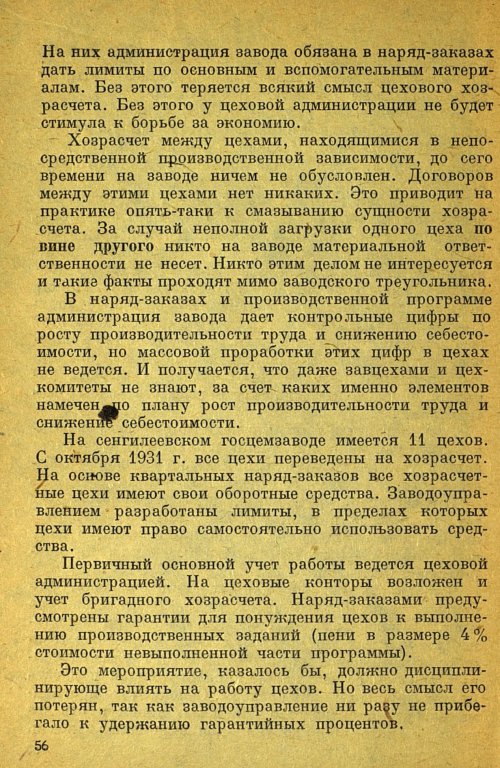 На них администрация завода обязана в наряд-заказах дать лимиты по основным и вспомогательным материалам. Без этого теряется всякий смысл цехового хозрасчета. Без этого у цеховой администрации не будет стимула к борьбе за экономию.

Хозрасчет между цехами, находящимися в непосредственной производственной зависимости, до сего времени на заводе ничем не обусловлен. Договоров между этими цехами нет никаких. Это приводит на практике опять-таки к смазыванию сущности хозрасчета. За случай неполной загрузки одного цеха по вине другого никто на заводе материальной ответственности не несет. Никто этим делом не интересуется и такие факты проходят мимо заводского треугольника.

В наряд-заказах и производственной программе администрация завода дает контрольные цифры по росту производительности труда и снижению себестоимости, но массовой проработки этих цифр в цехах не ведется. И получается, что даже завцехами и цехкомитеты не знают, за счет каких именно элементов намечен по плану рост производительности труда и снижение себестоимости.

На сенгилеевском госцемзаводе имеется 11 цехов. С октября 1931 г. все цехи переведены на хозрасчет. На основе квартальных наряд-заказов все хозрасчетные цехи имеют свои оборотные средства. Заводоуправлением разработаны лимиты, в пределах которых цехи имеют право самостоятельно использовать средства.

Первичный основной учет работы ведется цеховой администрацией. На цеховые конторы возложен и учет бригадного хозрасчета. Наряд-заказами предусмотрены гарантии для понуждения цехов к выполнению производственных заданий (пени в размере 4% стоимости невыполненной части программы).

Это мероприятие, казалось бы, должно дисциплинирующе влиять на работу цехов. Но весь смысл его потерян, так как заводоуправление ни разу не прибегало к удержанию гарантийных процентов.

56